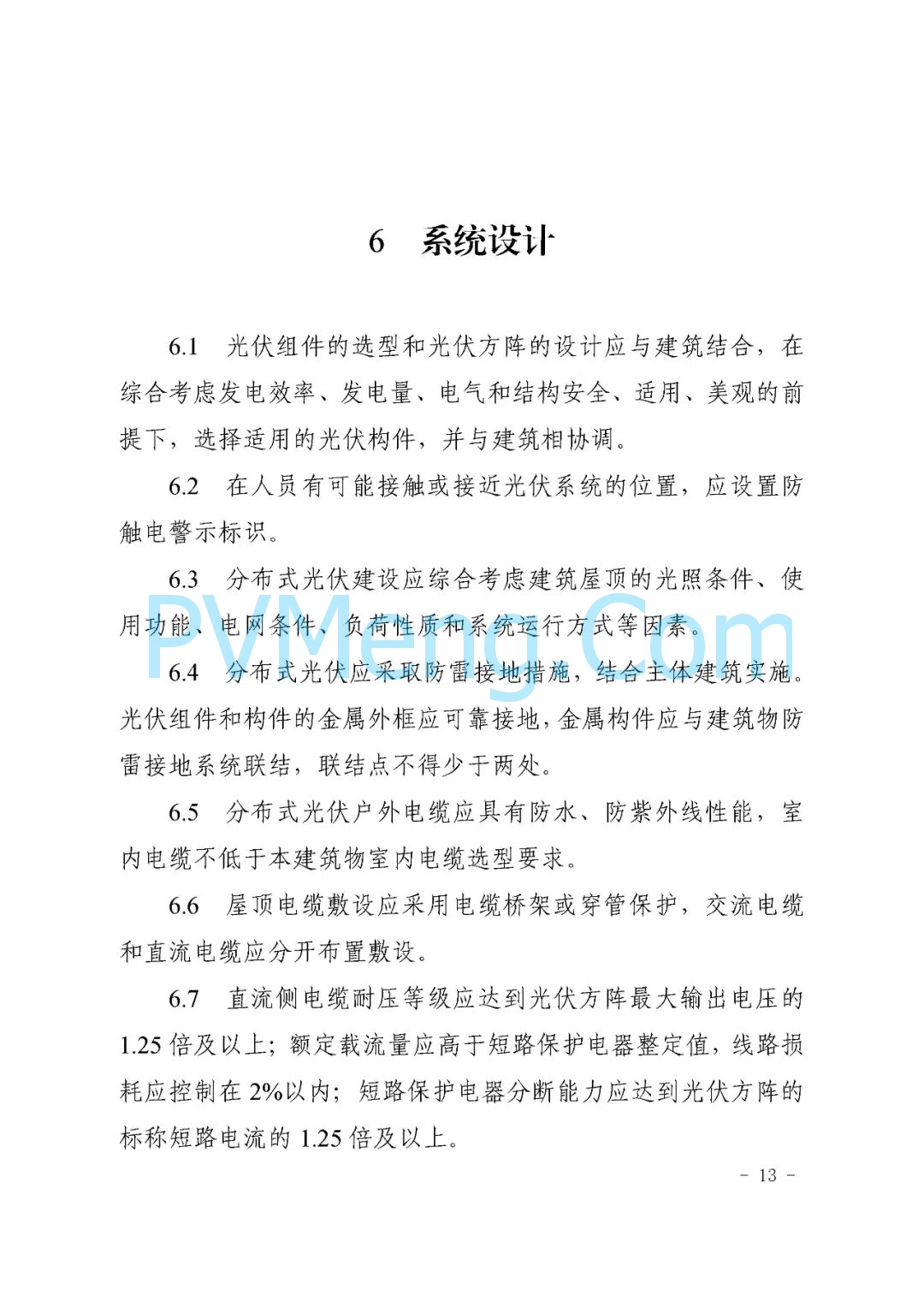 6　系统设计

6.1　光伏组件的选型和光伏方阵的设计应与建筑结合，在综合考虑发电效率、发电量、电气和结构安全、适用、美观的前提下，选择适用的光伏构件，并与建筑相协调。

6.2　在人员有可能接触或接近光伏系统的位置，应设置防触电警示标识。

6.3　分布式光伏建设应综合考虑建筑屋顶的光照条件、使用功能、电网条件、负荷性质和系统运行方式等因素。

PVMeng.Com

6.4　分布式光伏应采取防雷接地措施，结合主体建筑实施。光伏组件和构件的金属外框应可靠接地，金属构件应与建筑物防雷接地系统联结，联结点不得少于两处。

6.5　分布式光伏户外电缆应具有防水、防紫外线性能，室内电缆不低于本建筑物室内电缆选型要求。

6.6　屋顶电缆敷设应采用电缆桥架或穿管保护，交流电缆和直流电缆应分开布置敷设。

6.7　直流侧电缆耐压等级应达到光伏方阵最大输出电压的1.25倍及以上；额定载流量应高于短路保护电器整定值，线路损耗应控制在2%以内；短路保护电器分断能力应达到光伏方阵的标称短路电流的1.25倍及以上。

- 13 -